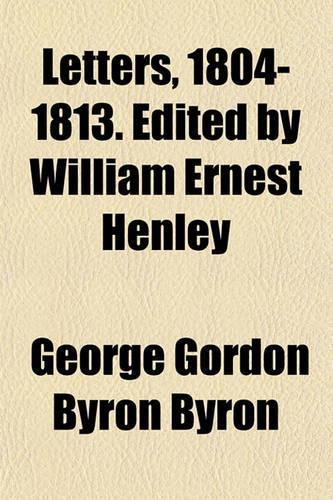 Letters, 1804-1813. Edited by William Ernest Henley

George Gordon Byron Byron